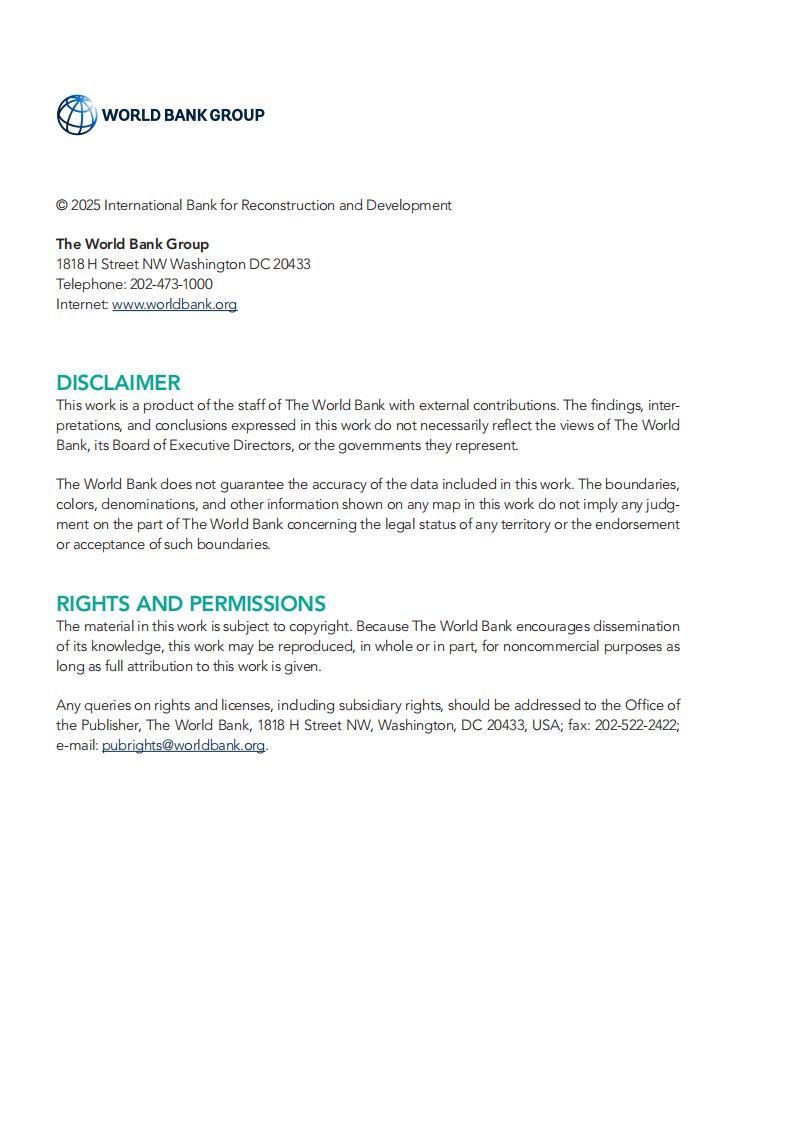 WORLD BANK GROUP

© 2025 International Bank for Reconstruction and Development

The World Bank Group
1818 H Street NW Washington DC 20433
Telephone: 202-473-1000
Internet: www.worldbank.org

DISCLAIMER
This work is a product of the staff of The World Bank with external contributions. The findings, interpretations, and conclusions expressed in this work do not necessarily reflect the views of The World Bank, its Board of Executive Directors, or the governments they represent.

The World Bank does not guarantee the accuracy of the data included in this work. The boundaries, colors, denominations, and other information shown on any map in this work do not imply any judgment on the part of The World Bank concerning the legal status of any territory or the endorsement or acceptance of such boundaries.

RIGHTS AND PERMISSIONS
The material in this work is subject to copyright. Because The World Bank encourages dissemination of its knowledge, this work may be reproduced, in whole or in part, for noncommercial purposes as long as full attribution to this work is given.

Any queries on rights and licenses, including subsidiary rights, should be addressed to the Office of the Publisher, The World Bank, 1818 H Street NW, Washington, DC 20433, USA; fax: 202-522-2422; e-mail: pubrights@worldbank.org.